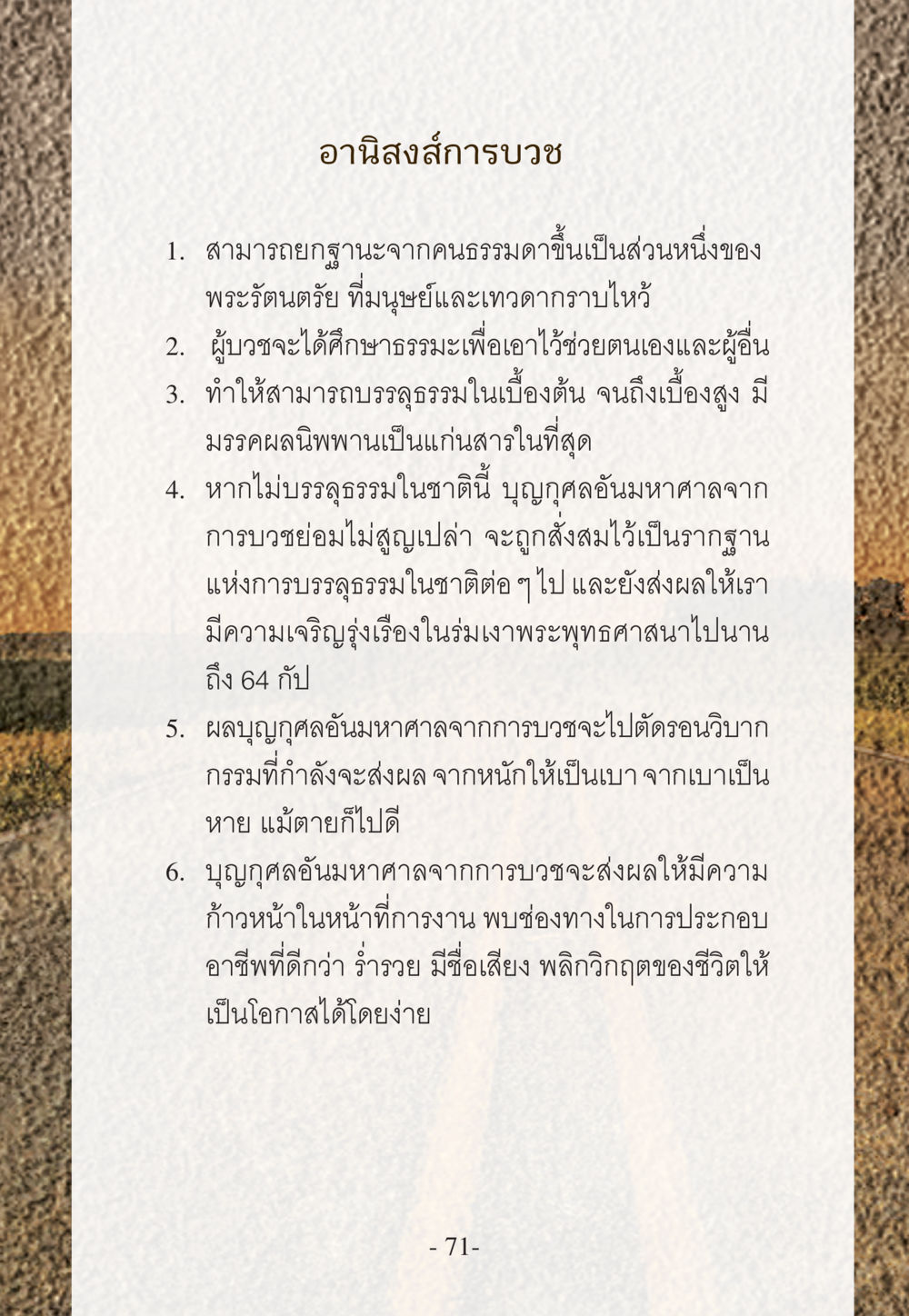 อานิสงส์การบวช

1. สามารถยกฐานะจากคนธรรมดาขึ้นเป็นส่วนหนึ่งของพระรัตนตรัย ที่มนุษย์และเทวดากราบไหว้
2. ผู้บวชจะได้ศึกษาธรรมะเพื่อเอาไว้ช่วยตนเองและผู้อื่น
3. ทำให้สามารถบรรลุธรรมในเบื้องต้น จนถึงเบื้องสูง มีมรรคผลนิพพานเป็นแก่นสารในที่สุด
4. หากไม่บรรลุธรรมในชาตินี้ บุญกุศลอันมหาศาลจากการบวชย่อมไม่สูญเปล่า จะถูกสั่งสมไว้เป็นรากฐานแห่งการบรรลุธรรมในชาติต่อ ๆ ไป และยังส่งผลให้เรามีความเจริญรุ่งเรืองในร่มเงาพระพุทธศาสนาไปนานถึง 64 กัป
5. ผลบุญกุศลอันมหาศาลจากการบวชจะไปตัดรอนวิบากกรรมที่กำลังจะส่งผล จากหนักให้เป็นเบา จากเบาเป็นหาย แม้ตายก็ไปดี
6. บุญกุศลอันมหาศาลจากการบวชจะส่งผลให้มีความก้าวหน้าในหน้าที่การงาน พบช่องทางในการประกอบอาชีพที่ดีกว่า ร่ำรวย มีชื่อเสียง พลิกวิกฤตของชีวิตให้เป็นโอกาสได้โดยง่าย

- 71-